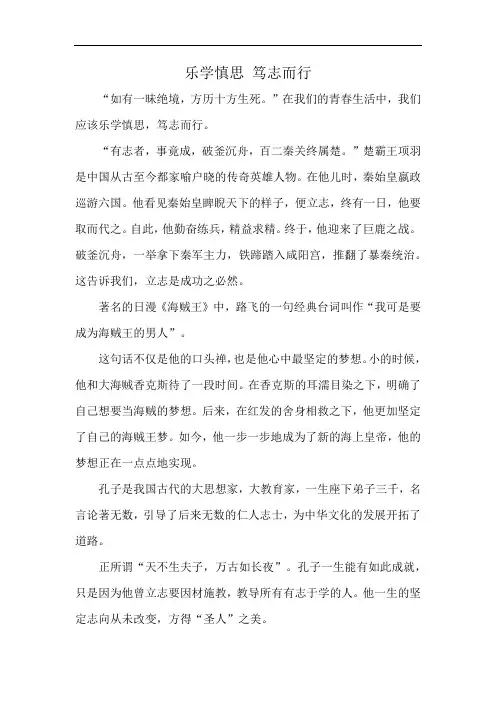 乐学慎思 笃志而行

“如有一昧绝境，方历十方生死。”在我们的青春生活中，我们应该乐学慎思，笃志而行。

“有志者，事竟成，破釜沉舟，百二秦关终属楚。”楚霸王项羽是中国从古至今都家喻户晓的传奇英雄人物。在他儿时，秦始皇嬴政巡游六国。他看见秦始皇睥睨天下的样子，便立志，终有一日，他要取而代之。自此，他勤奋练兵，精益求精。终于，他迎来了巨鹿之战。破釜沉舟，一举拿下秦军主力，铁蹄踏入咸阳宫，推翻了暴秦统治。这告诉我们，立志是成功之必然。

著名的日漫《海贼王》中，路飞的一句经典台词叫作“我可是要成为海贼王的男人”。

这句话不仅是他的口头禅，也是他心中最坚定的梦想。小的时候，他和大海贼香克斯待了一段时间。在香克斯的耳濡目染之下，明确了自己想要当海贼的梦想。后来，在红发的舍身相救之下，他更加坚定了自己的海贼王梦。如今，他一步一步地成为了新的海上皇帝，他的梦想正在一点点地实现。

孔子是我国古代的大思想家，大教育家，一生座下弟子三千，名言论著无数，引导了后来无数的仁人志士，为中华文化的发展开拓了道路。

正所谓“天不生夫子，万古如长夜”。孔子一生能有如此成就，只是因为他曾立志要因材施教，教导所有有志于学的人。他一生的坚定志向从未改变，方得“圣人”之美。